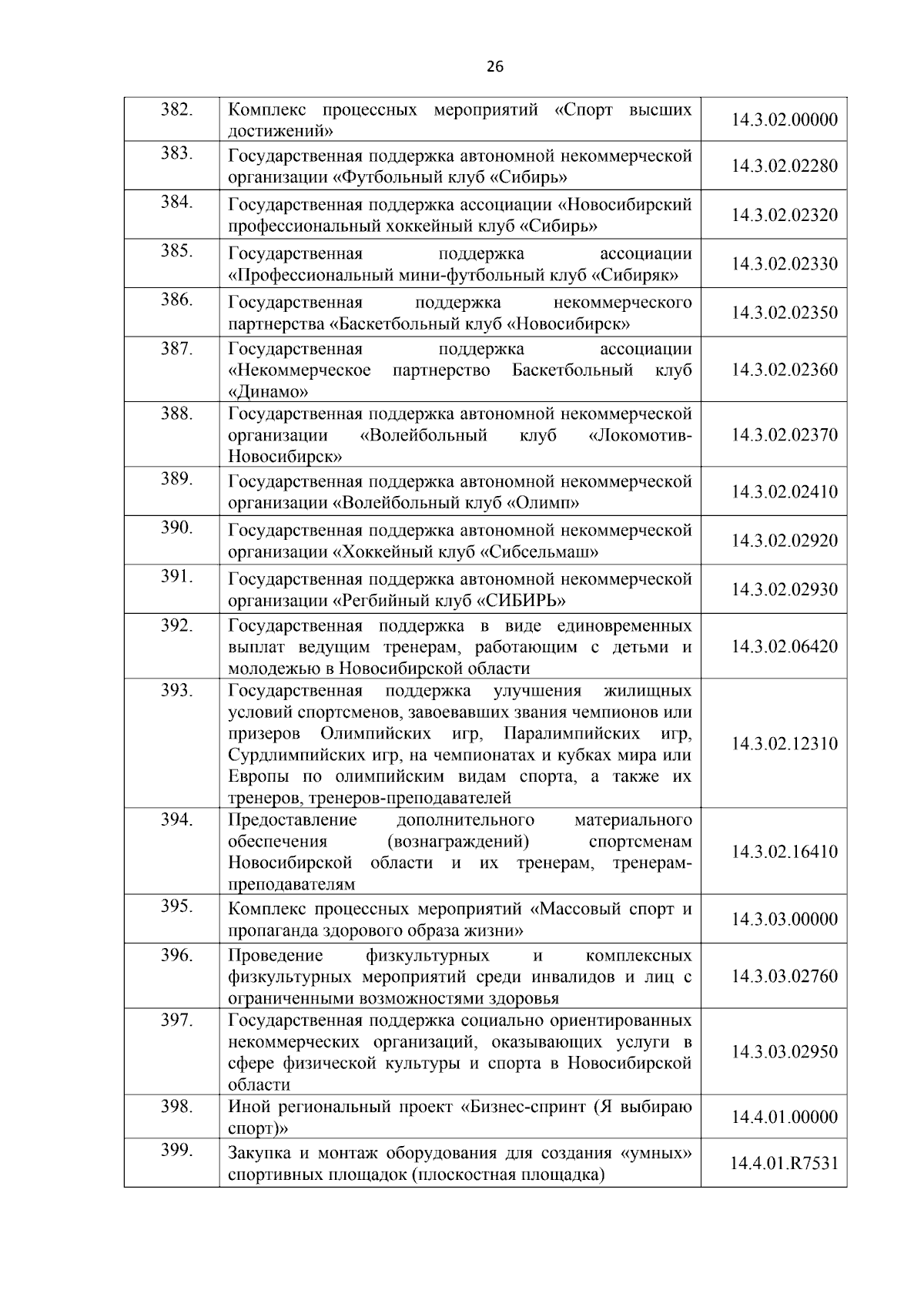 26

| 382. | Комплекс процессных мероприятий «Спорт высших достижений» | 14.3.02.00000 |
|---|---|---|
| 383. | Государственная поддержка автономной некоммерческой организации «Футбольный клуб «Сибирь» | 14.3.02.02280 |
| 384. | Государственная поддержка ассоциации «Новосибирский профессиональный хоккейный клуб «Сибирь» | 14.3.02.02320 |
| 385. | Государственная поддержка ассоциации «Профессиональный мини-футбольный клуб «Сибиряк» | 14.3.02.02330 |
| 386. | Государственная поддержка некоммерческого партнерства «Баскетбольный клуб «Новосибирск» | 14.3.02.02350 |
| 387. | Государственная поддержка ассоциации «Некоммерческое партнерство Баскетбольный клуб «Динамо» | 14.3.02.02360 |
| 388. | Государственная поддержка автономной некоммерческой организации «Волейбольный клуб «Локомотив-Новосибирск» | 14.3.02.02370 |
| 389. | Государственная поддержка автономной некоммерческой организации «Волейбольный клуб «Олимп» | 14.3.02.02410 |
| 390. | Государственная поддержка автономной некоммерческой организации «Хоккейный клуб «Сибсельмаш» | 14.3.02.02920 |
| 391. | Государственная поддержка автономной некоммерческой организации «Регбийный клуб «СИБИРЬ» | 14.3.02.02930 |
| 392. | Государственная поддержка в виде единовременных выплат ведущим тренерам, работающим с детьми и молодежью в Новосибирской области | 14.3.02.06420 |
| 393. | Государственная поддержка улучшения жилищных условий спортсменов, завоевавших звания чемпионов или призеров Олимпийских игр, Паралимпийских игр, Сурдлимпийских игр, на чемпионатах и кубках мира или Европы по олимпийским видам спорта, а также их тренеров, тренеров-преподавателей | 14.3.02.12310 |
| 394. | Предоставление дополнительного материального обеспечения (вознаграждений) спортсменам Новосибирской области и их тренерам, тренерам-преподавателям | 14.3.02.16410 |
| 395. | Комплекс процессных мероприятий «Массовый спорт и пропаганда здорового образа жизни» | 14.3.03.00000 |
| 396. | Проведение физкультурных и комплексных физкультурных мероприятий среди инвалидов и лиц с ограниченными возможностями здоровья | 14.3.03.02760 |
| 397. | Государственная поддержка социально ориентированных некоммерческих организаций, оказывающих услуги в сфере физической культуры и спорта в Новосибирской области | 14.3.03.02950 |
| 398. | Иной региональный проект «Бизнес-спринт (Я выбираю спорт)» | 14.4.01.00000 |
| 399. | Закупка и монтаж оборудования для создания «умных» спортивных площадок (плоскостная площадка) | 14.4.01.R7531 |